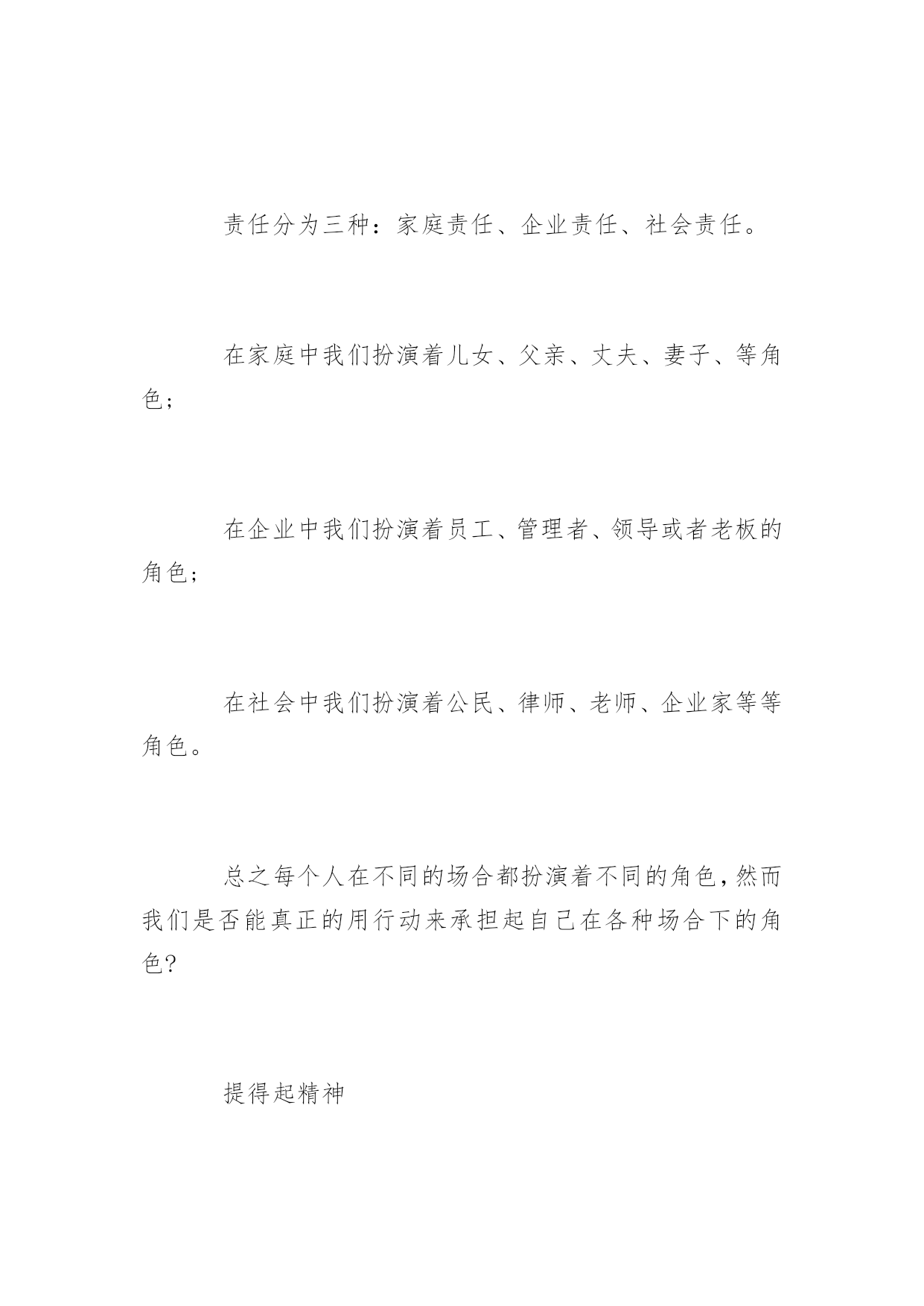 责任分为三种：家庭责任、企业责任、社会责任。

在家庭中我们扮演着儿女、父亲、丈夫、妻子、等角色；

在企业中我们扮演着员工、管理者、领导或者老板的角色；

在社会中我们扮演着公民、律师、老师、企业家等等角色。

总之每个人在不同的场合都扮演着不同的角色，然而我们是否能真正的用行动来承担起自己在各种场合下的角色？

提得起精神